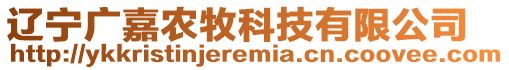 辽宁广嘉农牧科技有限公司
http://ykkristinjeremia.cn.coovee.com